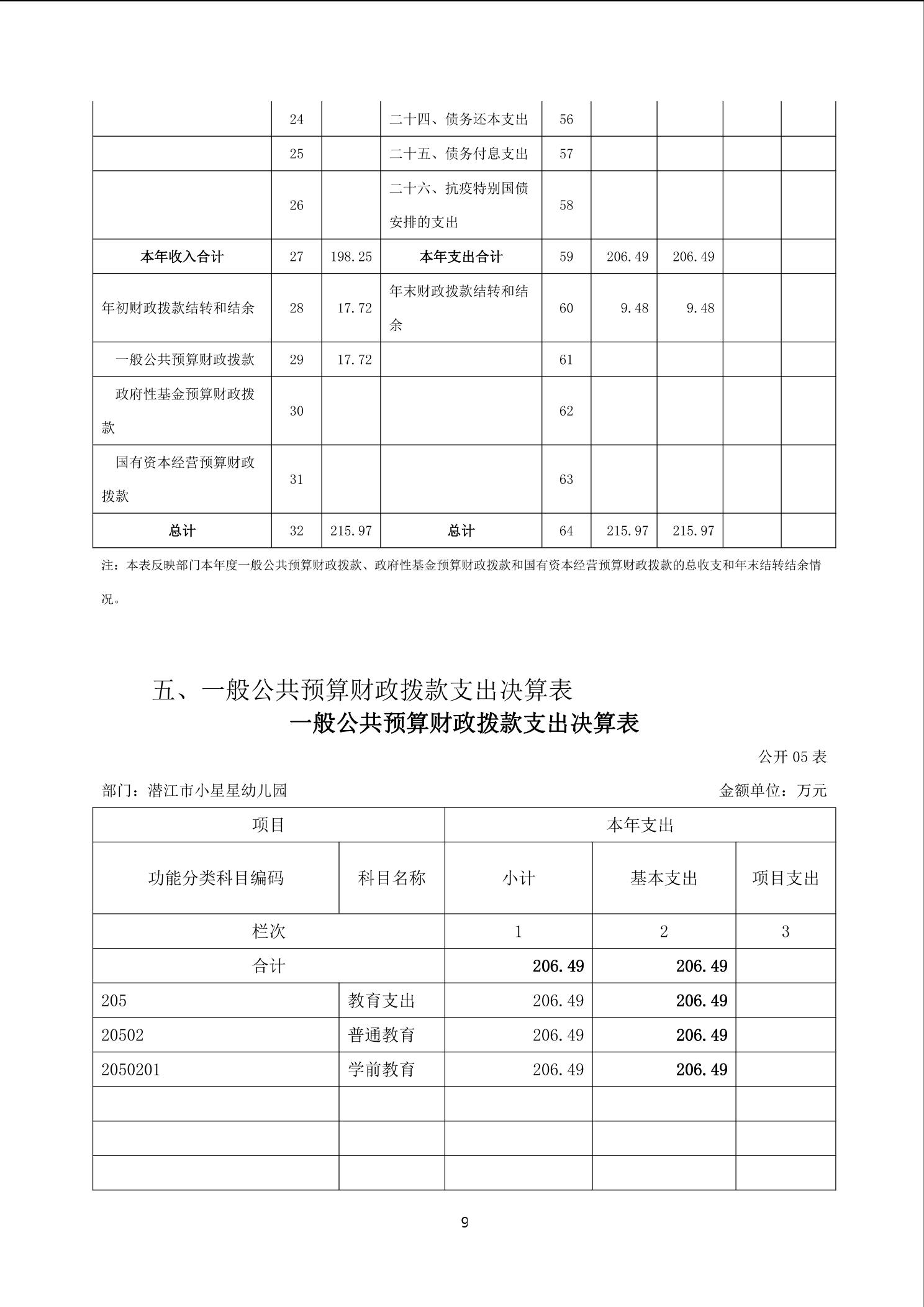 |  |  |  |  |  |  |  |  |  |
|---|---|---|---|---|---|---|---|---|
|  | 24 |  | 二十四、债务还本支出 | 56 |  |  |  |  |
|  | 25 |  | 二十五、债务付息支出 | 57 |  |  |  |  |
|  | 26 |  | 二十六、抗疫特别国债安排的支出 | 58 |  |  |  |  |
| 本年收入合计 | 27 | 198.25 | 本年支出合计 | 59 | 206.49 | 206.49 |  |  |
| 年初财政拨款结转和结余 | 28 | 17.72 | 年末财政拨款结转和结余 | 60 | 9.48 | 9.48 |  |  |
| 一般公共预算财政拨款 | 29 | 17.72 |  | 61 |  |  |  |  |
| 政府性基金预算财政拨款 | 30 |  |  | 62 |  |  |  |  |
| 国有资本经营预算财政拨款 | 31 |  |  | 63 |  |  |  |  |
| 总计 | 32 | 215.97 | 总计 | 64 | 215.97 | 215.97 |  |  |

注：本表反映部门本年度一般公共预算财政拨款、政府性基金预算财政拨款和国有资本经营预算财政拨款的总收支和年末结转结余情况。

五、一般公共预算财政拨款支出决算表

一般公共预算财政拨款支出决算表

公开 05 表

部门：潜江市小星星幼儿园

金额单位：万元

| 项目 |  | 本年支出 |  |  |
|---|---|---|---|---|
| 功能分类科目编码 | 科目名称 | 小计 | 基本支出 | 项目支出 |
| 栏次 |  | 1 | 2 | 3 |
| 合计 |  | 206.49 | 206.49 |  |
| 205 | 教育支出 | 206.49 | 206.49 |  |
| 20502 | 普通教育 | 206.49 | 206.49 |  |
| 2050201 | 学前教育 | 206.49 | 206.49 |  |
|  |  |  |  |  |
|  |  |  |  |  |
|  |  |  |  |  |

9